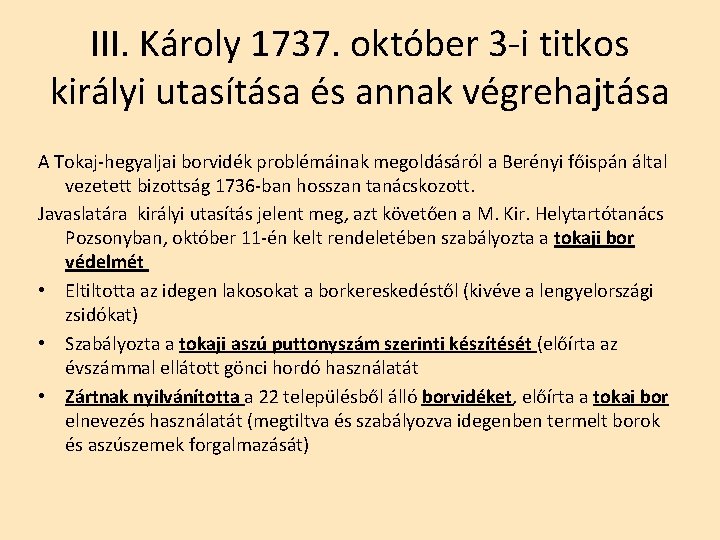 III. Károly 1737. október 3-i titkos királyi utasítása és annak végrehajtása

A Tokaj-hegyaljai borvidék problémáinak megoldásáról a Berényi főispán által vezetett bizottság 1736-ban hosszan tanácskozott.

Javaslatára királyi utasítás jelent meg, azt követően a M. Kir. Helytartótanács Pozsonyban, október 11-én kelt rendeletében szabályozta a tokaji bor védelmét

• Eltiltotta az idegen lakosokat a borkereskedéstől (kivéve a lengyelországi zsidókat)

• Szabályozta a tokaji aszú puttonyszám szerinti készítését (előírta az évszámmal ellátott gönci hordó használatát

• Zártnak nyilvánította a 22 településből álló borvidéket, előírta a tokai bor elnevezés használatát (megtiltva és szabályozva idegenben termelt borok és aszúszemek forgalmazását)